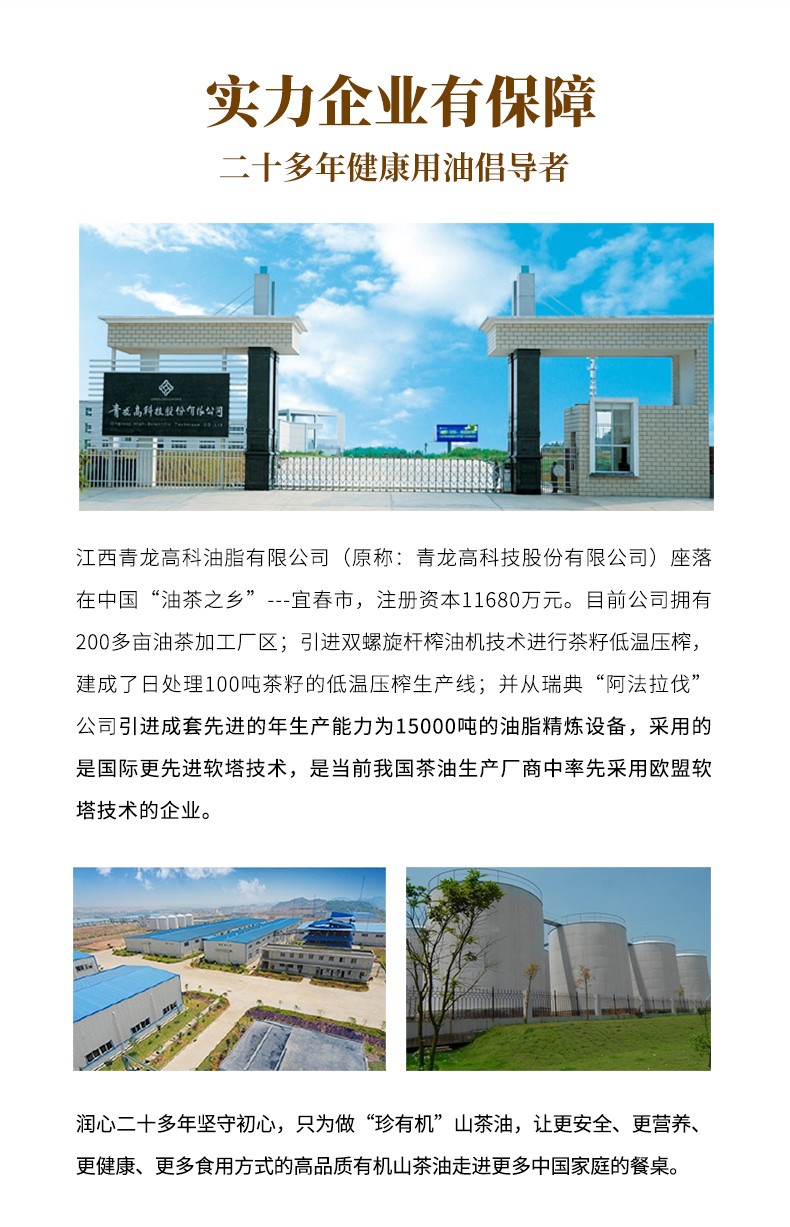 实力企业有保障

二十多年健康用油倡导者

青龙高科技股份有限公司

江西青龙高科油脂有限公司（原称：青龙高科技股份有限公司）座落在中国“油茶之乡”---宜春市，注册资本11680万元。目前公司拥有200多亩油茶加工厂区；引进双螺旋杆榨油机技术进行茶籽低温压榨，建成了日处理100吨茶籽的低温压榨生产线；并从瑞典“阿法拉伐”公司引进成套先进的年生产能力为15000吨的油脂精炼设备，采用的是国际更先进软塔技术，是当前我国茶油生产厂商中率先采用欧盟软塔技术的企业。

润心二十多年坚守初心，只为做“珍有机”山茶油，让更安全、更营养、更健康、更多食用方式的高品质有机山茶油走进更多中国家庭的餐桌。